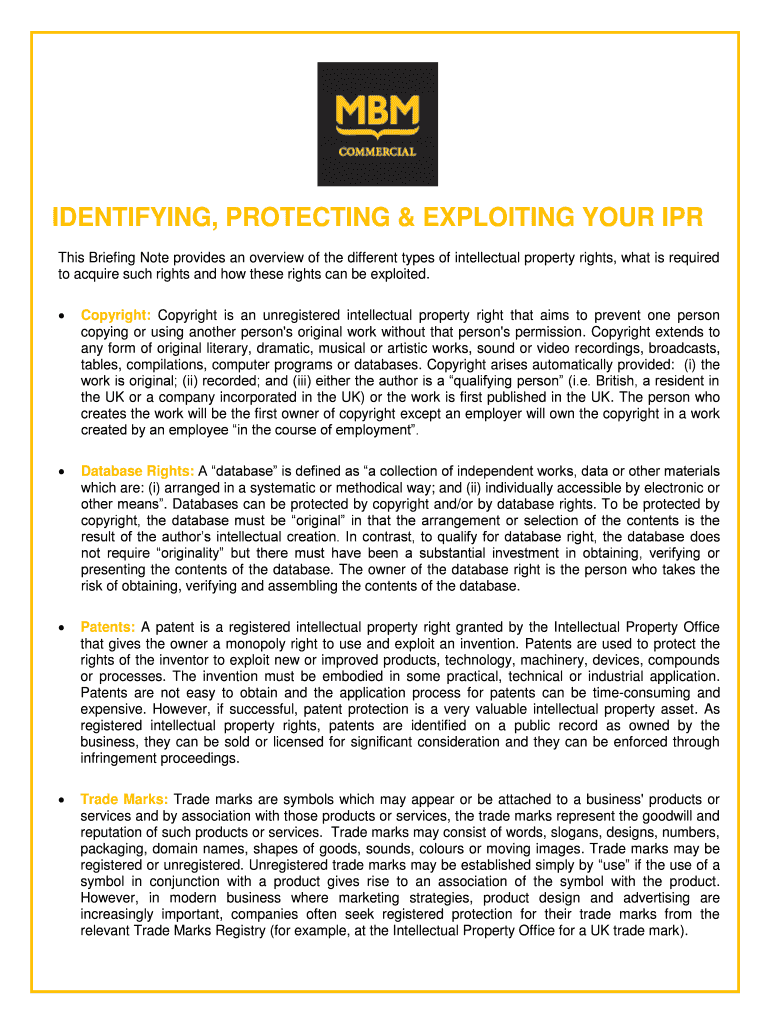 MBM
COMMERCIAL

IDENTIFYING, PROTECTING & EXPLOITING YOUR IPR

This Briefing Note provides an overview of the different types of intellectual property rights, what is required to acquire such rights and how these rights can be exploited.

• Copyright: Copyright is an unregistered intellectual property right that aims to prevent one person copying or using another person's original work without that person's permission. Copyright extends to any form of original literary, dramatic, musical or artistic works, sound or video recordings, broadcasts, tables, compilations, computer programs or databases. Copyright arises automatically provided: (i) the work is original; (ii) recorded; and (iii) either the author is a "qualifying person" (i.e. British, a resident in the UK or a company incorporated in the UK) or the work is first published in the UK. The person who creates the work will be the first owner of copyright except an employer will own the copyright in a work created by an employee "in the course of employment".

• Database Rights: A "database" is defined as "a collection of independent works, data or other materials which are: (i) arranged in a systematic or methodical way; and (ii) individually accessible by electronic or other means". Databases can be protected by copyright and/or by database rights. To be protected by copyright, the database must be "original" in that the arrangement or selection of the contents is the result of the author's intellectual creation. In contrast, to qualify for database right, the database does not require "originality" but there must have been a substantial investment in obtaining, verifying or presenting the contents of the database. The owner of the database right is the person who takes the risk of obtaining, verifying and assembling the contents of the database.

• Patents: A patent is a registered intellectual property right granted by the Intellectual Property Office that gives the owner a monopoly right to use and exploit an invention. Patents are used to protect the rights of the inventor to exploit new or improved products, technology, machinery, devices, compounds or processes. The invention must be embodied in some practical, technical or industrial application. Patents are not easy to obtain and the application process for patents can be time-consuming and expensive. However, if successful, patent protection is a very valuable intellectual property asset. As registered intellectual property rights, patents are identified on a public record as owned by the business, they can be sold or licensed for significant consideration and they can be enforced through infringement proceedings.

• Trade Marks: Trade marks are symbols which may appear or be attached to a business' products or services and by association with those products or services, the trade marks represent the goodwill and reputation of such products or services. Trade marks may consist of words, slogans, designs, numbers, packaging, domain names, shapes of goods, sounds, colours or moving images. Trade marks may be registered or unregistered. Unregistered trade marks may be established simply by "use" if the use of a symbol in conjunction with a product gives rise to an association of the symbol with the product. However, in modern business where marketing strategies, product design and advertising are increasingly important, companies often seek registered protection for their trade marks from the relevant Trade Marks Registry (for example, at the Intellectual Property Office for a UK trade mark).